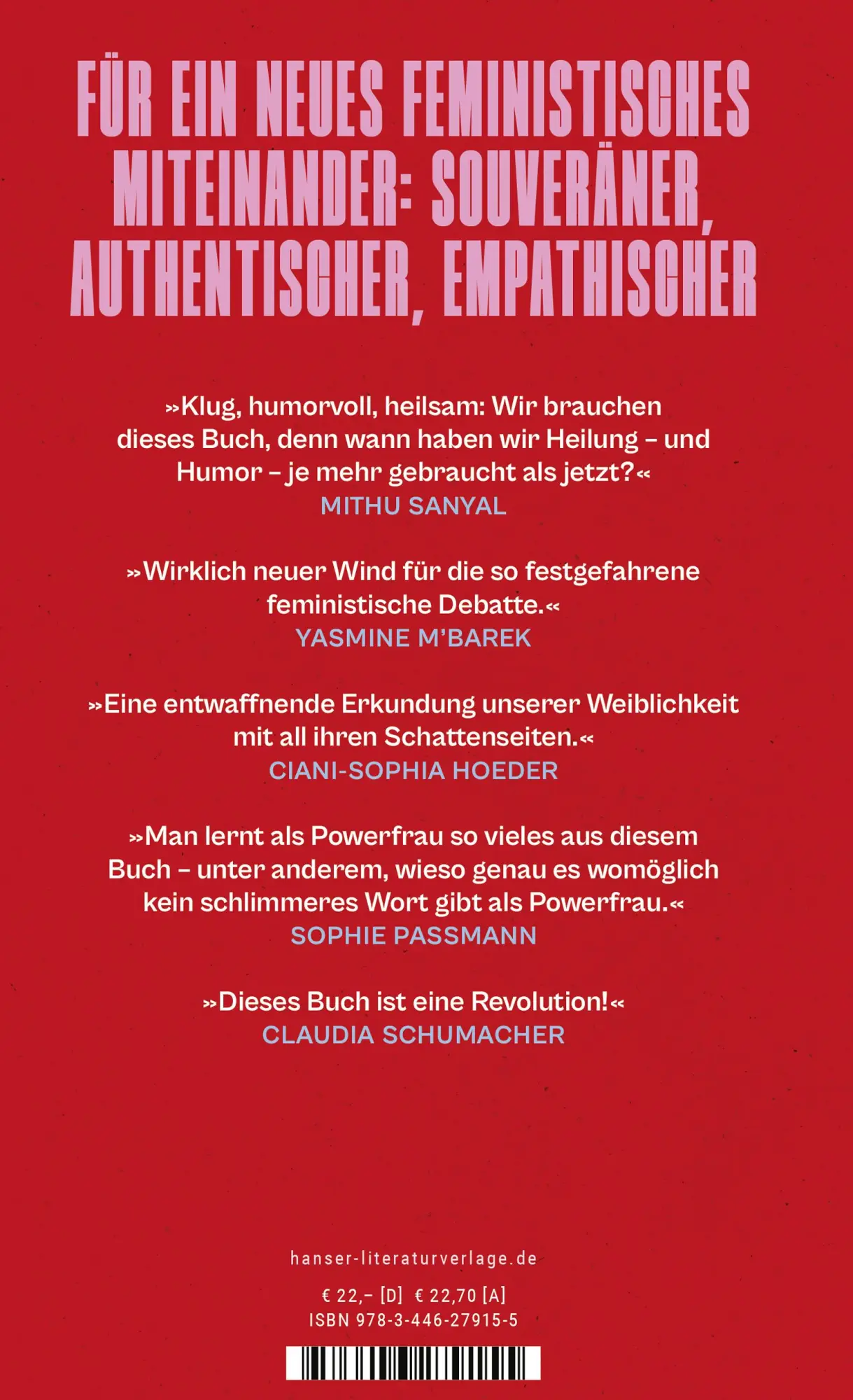 FÜR EIN NEUES FEMINISTISCHES MITEINANDER: SOUVERÄNER, AUTHENTISCHER, EMPATHISCHER

»Klug, humorvoll, heilsam: Wir brauchen dieses Buch, denn wann haben wir Heilung – und Humor – je mehr gebraucht als jetzt?«
MITHU SANYAL

»Wirklich neuer Wind für die so festgefahrene feministische Debatte.«
YASMINE M'BAREK

»Eine entwaffnende Erkundung unserer Weiblichkeit mit all ihren Schattenseiten.«
CIANI-SOPHIA HOEDER

»Man lernt als Powerfrau so vieles aus diesem Buch – unter anderem, wieso genau es womöglich kein schlimmeres Wort gibt als Powerfrau.«
SOPHIE PASSMANN

»Dieses Buch ist eine Revolution!«
CLAUDIA SCHUMACHER

hanser-literaturverlage.de

€ 22,– [D] € 22,70 [A]
ISBN 978-3-446-27915-5